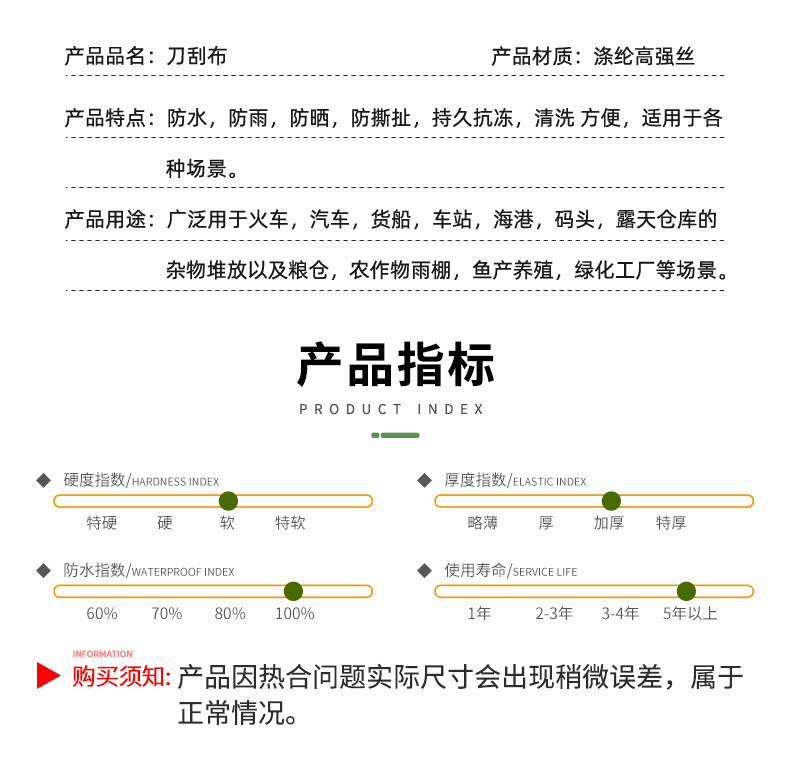 产品品名：刀刮布

产品材质：涤纶高强丝

产品特点：防水，防雨，防晒，防撕扯，持久抗冻，清洗 方便，适用于各种场景。

产品用途：广泛用于火车，汽车，货船，车站，海港，码头，露天仓库的杂物堆放以及粮仓，农作物雨棚，鱼产养殖，绿化工厂等场景。

产品指标

PRODUCT INDEX

硬度指数/HARDNESS INDEX

特硬 硬 软 特软

厚度指数/ELASTIC INDEX

略薄 厚 加厚 特厚

防水指数/WATERPROOF INDEX

60% 70% 80% 100%

使用寿命/SERVICE LIFE

1年 2-3年 3-4年 5年以上

INFORMATION

购买须知: 产品因热合问题实际尺寸会出现稍微误差，属于正常情况。